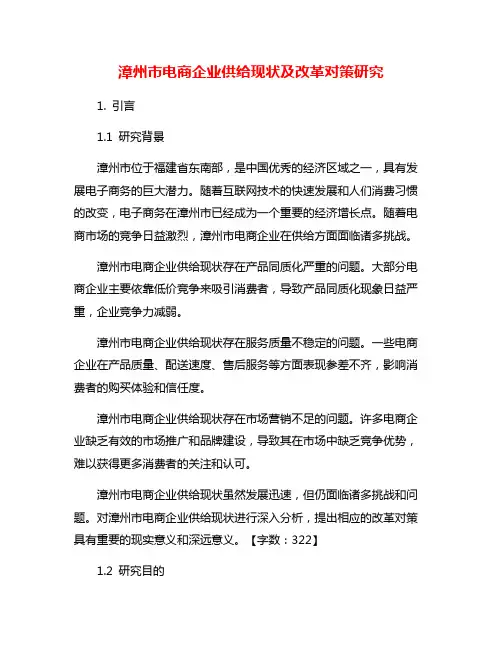 漳州市电商企业供给现状及改革对策研究

1. 引言

1.1 研究背景

漳州市位于福建省东南部，是中国优秀的经济区域之一，具有发展电子商务的巨大潜力。随着互联网技术的快速发展和人们消费习惯的改变，电子商务在漳州市已经成为一个重要的经济增长点。随着电商市场的竞争日益激烈，漳州市电商企业在供给方面面临诸多挑战。

漳州市电商企业供给现状存在产品同质化严重的问题。大部分电商企业主要依靠低价竞争来吸引消费者，导致产品同质化现象日益严重，企业竞争力减弱。

漳州市电商企业供给现状存在服务质量不稳定的问题。一些电商企业在产品质量、配送速度、售后服务等方面表现参差不齐，影响消费者的购买体验和信任度。

漳州市电商企业供给现状存在市场营销不足的问题。许多电商企业缺乏有效的市场推广和品牌建设，导致其在市场中缺乏竞争优势，难以获得更多消费者的关注和认可。

漳州市电商企业供给现状虽然发展迅速，但仍面临诸多挑战和问题。对漳州市电商企业供给现状进行深入分析，提出相应的改革对策具有重要的现实意义和深远意义。【字数：322】

1.2 研究目的